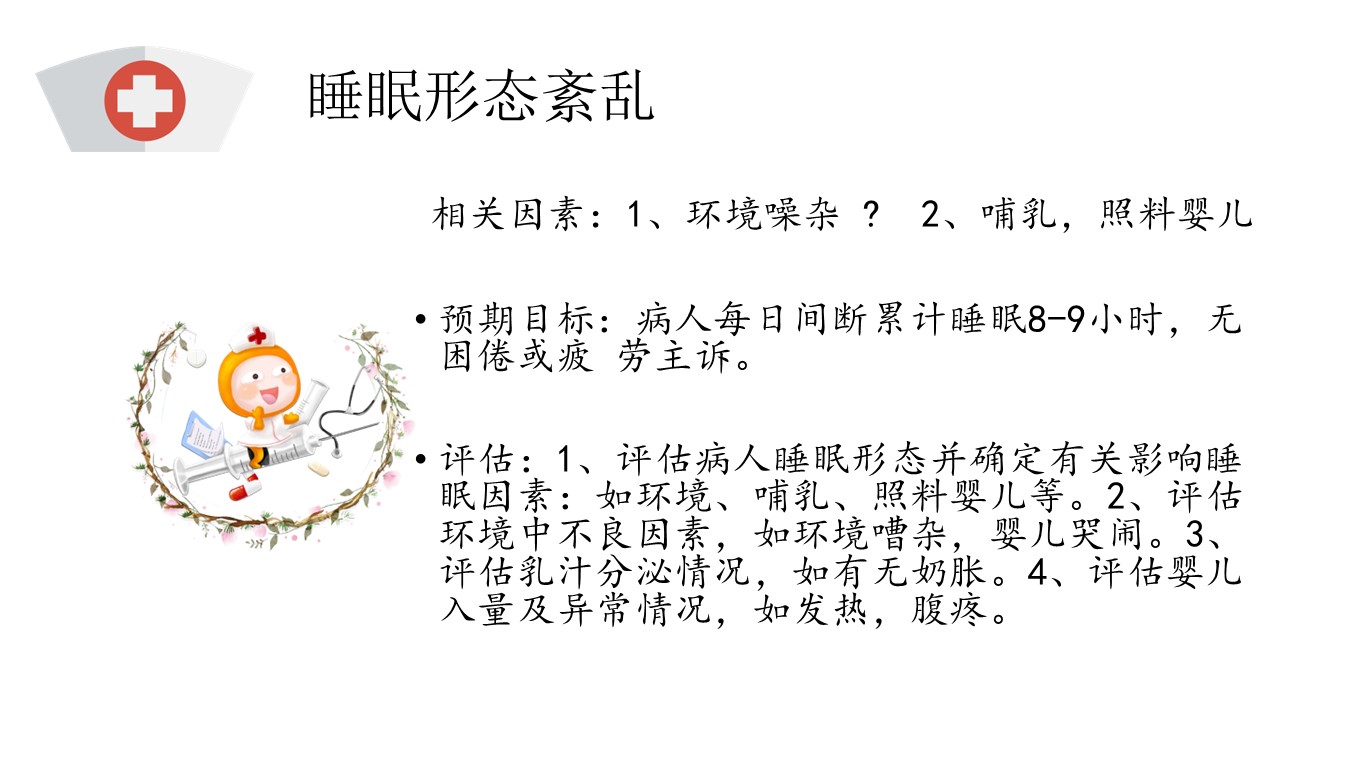 睡眠形态紊乱

相关因素：1、环境噪杂 ？ 2、哺乳，照料婴儿

• 预期目标：病人每日间断累计睡眠8-9小时，无困倦或疲 劳主诉。

• 评估：1、评估病人睡眠形态并确定有关影响睡眠因素：如环境、哺乳、照料婴儿等。2、评估环境中不良因素，如环境嘈杂，婴儿哭闹。3、评估乳汁分泌情况，如有无奶胀。4、评估婴儿入量及异常情况，如发热，腹疼。